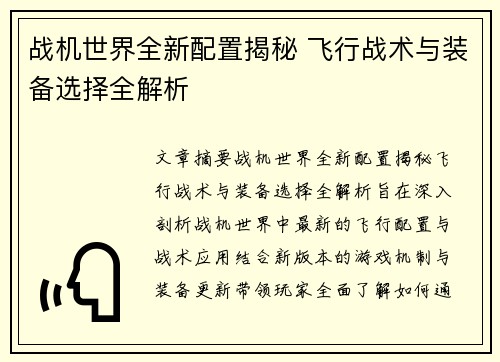 战机世界全新配置揭秘 飞行战术与装备选择全解析

文章摘要战机世界全新配置揭秘飞行战术与装备选择全解析旨在深入剖析战机世界中最新的飞行配置与战术应用结合新版本的游戏机制与装备更新带领玩家全面了解如何通